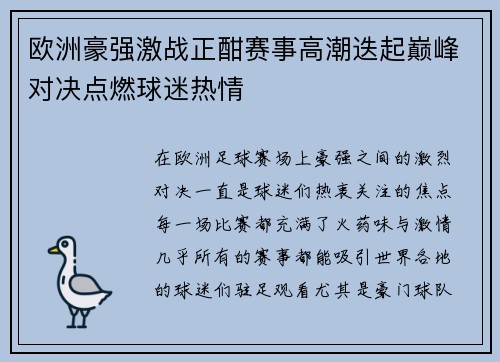 欧洲豪强激战正酣赛事高潮迭起巅峰对决点燃球迷热情

在欧洲足球赛场上豪强之间的激烈对决一直是球迷们热衷关注的焦点每一场比赛都充满了火药味与激情几乎所有的赛事都能吸引世界各地的球迷们驻足观看尤其是豪门球队